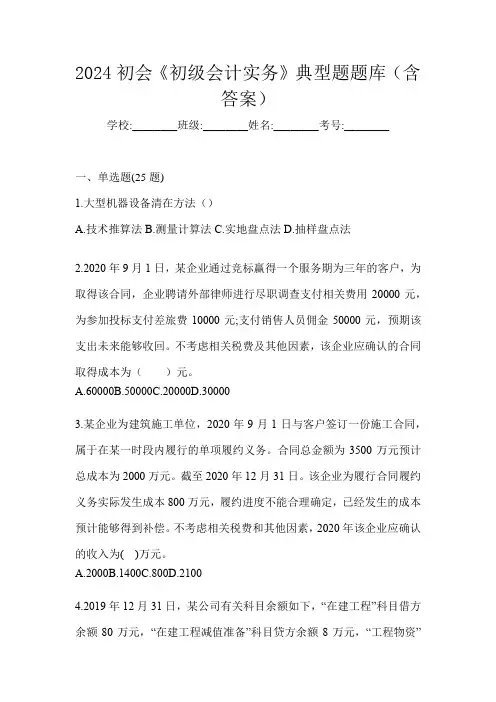 2024 初会《初级会计实务》典型题题库（含答案）

学校:________班级:________姓名:________考号:________

一、单选题(25 题)

1.大型机器设备清在方法（）

A.技术推算法 B.测量计算法 C.实地盘点法 D.抽样盘点法

2.2020 年 9 月 1 日，某企业通过竞标赢得一个服务期为三年的客户，为取得该合同，企业聘请外部律师进行尽职调查支付相关费用 20000 元，为参加投标支付差旅费 10000 元;支付销售人员佣金 50000 元，预期该支出未来能够收回。不考虑相关税费及其他因素，该企业应确认的合同取得成本为（　　）元。

A.60000B.50000C.20000D.30000

3.某企业为建筑施工单位，2020 年 9 月 1 日与客户签订一份施工合同，属于在某一时段内履行的单项履约义务。合同总金额为 3500 万元预计总成本为 2000 万元。截至 2020 年 12 月 31 日。该企业为履行合同履约义务实际发生成本 800 万元，履约进度不能合理确定，已经发生的成本预计能够得到补偿。不考虑相关税费和其他因素，2020 年该企业应确认的收入为(　)万元。

A.2000B.1400C.800D.2100

4.2019 年 12 月 31 日，某公司有关科目余额如下，“在建工程”科目借方余额 80 万元，“在建工程减值准备”科目贷方余额 8 万元，“工程物资”